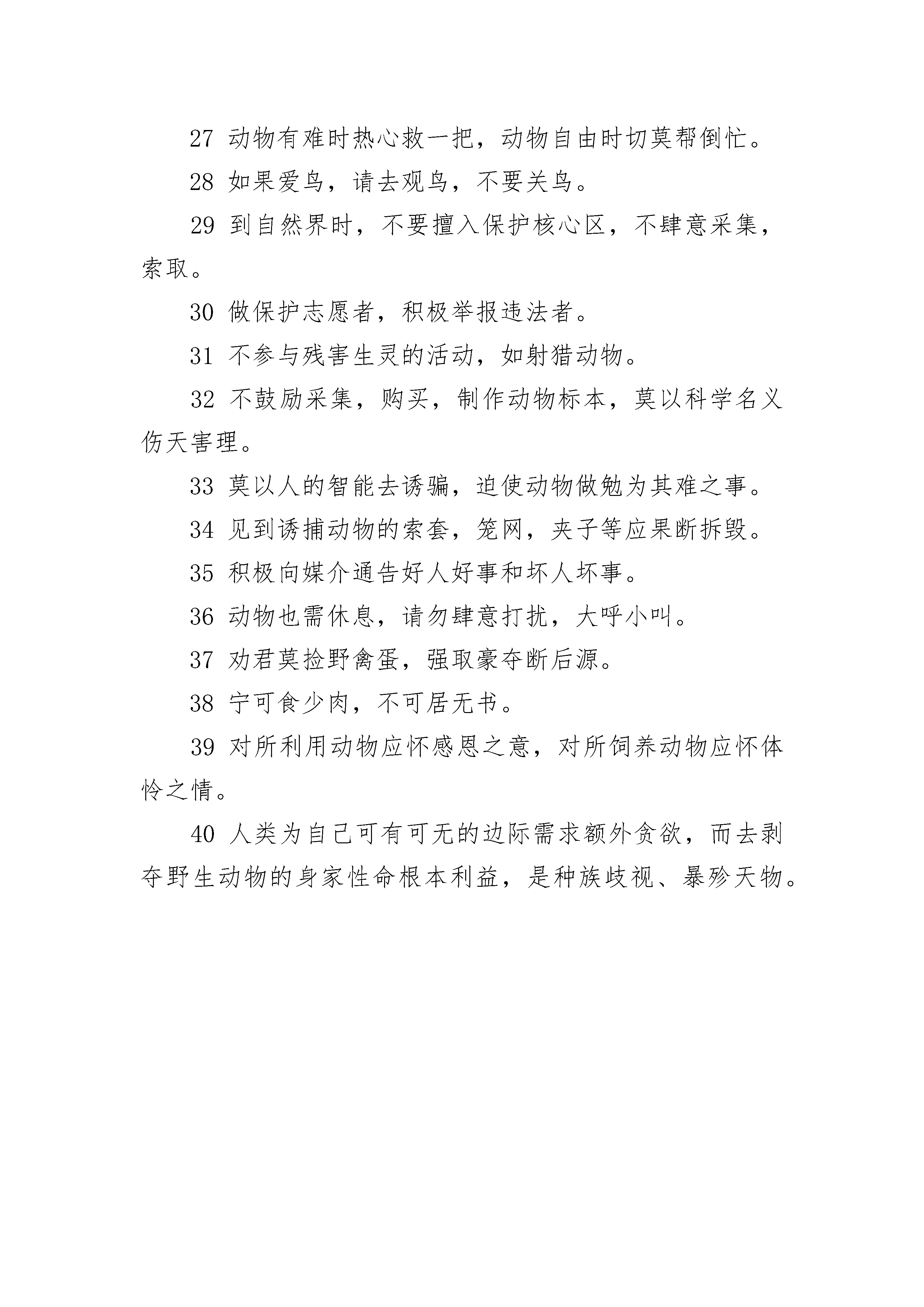 27 动物有难时热心救一把，动物自由时切莫帮倒忙。

28 如果爱鸟，请去观鸟，不要关鸟。

29 到自然界时，不要擅入保护核心区，不肆意采集，索取。

30 做保护志愿者，积极举报违法者。

31 不参与残害生灵的活动，如射猎动物。

32 不鼓励采集，购买，制作动物标本，莫以科学名义伤天害理。

33 莫以人的智能去诱骗，迫使动物做勉为其难之事。

34 见到诱捕动物的索套，笼网，夹子等应果断拆毁。

35 积极向媒介通告好人好事和坏人坏事。

36 动物也需休息，请勿肆意打扰，大呼小叫。

37 劝君莫捡野禽蛋，强取豪夺断后源。

38 宁可食少肉，不可居无书。

39 对所利用动物应怀感恩之意，对所饲养动物应怀体怜之情。

40 人类为自己可有可无的边际需求额外贪欲，而去剥夺野生动物的身家性命根本利益，是种族歧视、暴殄天物。